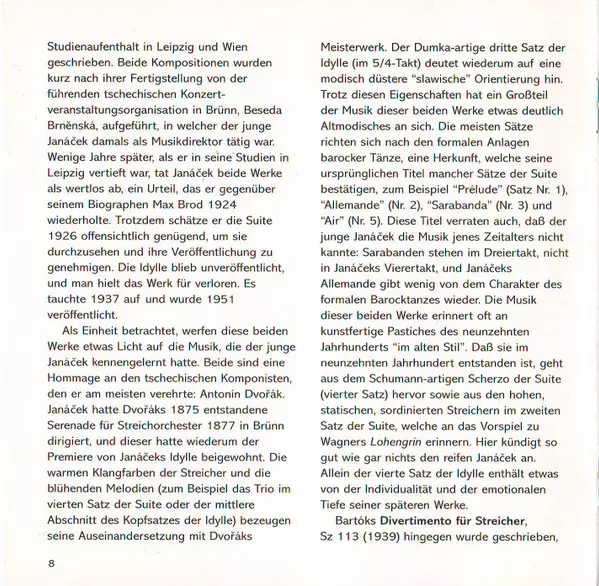 Studienaufenthalt in Leipzig und Wien geschrieben. Beide Kompositionen wurden kurz nach ihrer Fertigstellung von der führenden tschechischen Konzertveranstaltungsorganisation in Brünn, Beseda Brněnská, aufgeführt, in welcher der junge Janáček damals als Musikdirektor tätig war. Wenige Jahre später, als er in seine Studien in Leipzig vertieft war, tat Janáček beide Werke als wertlos ab, ein Urteil, das er gegenüber seinem Biographen Max Brod 1924 wiederholte. Trotzdem schätze er die Suite 1926 offensichtlich genügend, um sie durchzusehen und ihre Veröffentlichung zu genehmigen. Die Idylle blieb unveröffentlicht, und man hielt das Werk für verloren. Es tauchte 1937 auf und wurde 1951 veröffentlicht.

Als Einheit betrachtet, werfen diese beiden Werke etwas Licht auf die Musik, die der junge Janáček kennengelernt hatte. Beide sind eine Hommage an den tschechischen Komponisten, den er am meisten verehrte: Antonín Dvořák. Janáček hatte Dvořáks 1875 entstandene Serenade für Streichorchester 1877 in Brünn dirigiert, und dieser hatte wiederum der Premiere von Janáčeks Idylle beigewohnt. Die warmen Klangfarben der Streicher und die blühenden Melodien (zum Beispiel das Trio im vierten Satz der Suite oder der mittlere Abschnitt des Kopfsatzes der Idylle) bezeugen seine Auseinandersetzung mit Dvořáks Meisterwerk. Der Dumka-artige dritte Satz der Idylle (im 5/4-Takt) deutet wiederum auf eine modisch düstere "slawische" Orientierung hin. Trotz diesen Eigenschaften hat ein Großteil der Musik dieser beiden Werke etwas deutlich Altmodisches an sich. Die meisten Sätze richten sich nach den formalen Anlagen barocker Tänze, eine Herkunft, welche seine ursprünglichen Titel mancher Sätze der Suite bestätigen, zum Beispiel "Prélude" (Satz Nr. 1), "Allemande" (Nr. 2), "Sarabanda" (Nr. 3) und "Air" (Nr. 5). Diese Titel verraten auch, daß der junge Janáček die Musik jenes Zeitalters nicht kannte: Sarabanden stehen im Dreiertakt, nicht in Janáčeks Vierertakt, und Janáčeks Allemande gibt wenig von dem Charakter des formalen Barocktanzes wieder. Die Musik dieser beiden Werke erinnert oft an kunstfertige Pastiches des neunzehnten Jahrhunderts "im alten Stil". Daß sie im neunzehnten Jahrhundert entstanden ist, geht aus dem Schumann-artigen Scherzo der Suite (vierter Satz) hervor sowie aus den hohen, statischen, sordinierten Streichern im zweiten Satz der Suite, welche an das Vorspiel zu Wagners Lohengrin erinnern. Hier kündigt so gut wie gar nichts den reifen Janáček an. Allein der vierte Satz der Idylle enthält etwas von der Individualität und der emotionalen Tiefe seiner späteren Werke.

Bartóks Divertimento für Streicher, Sz 113 (1939) hingegen wurde geschrieben,

8